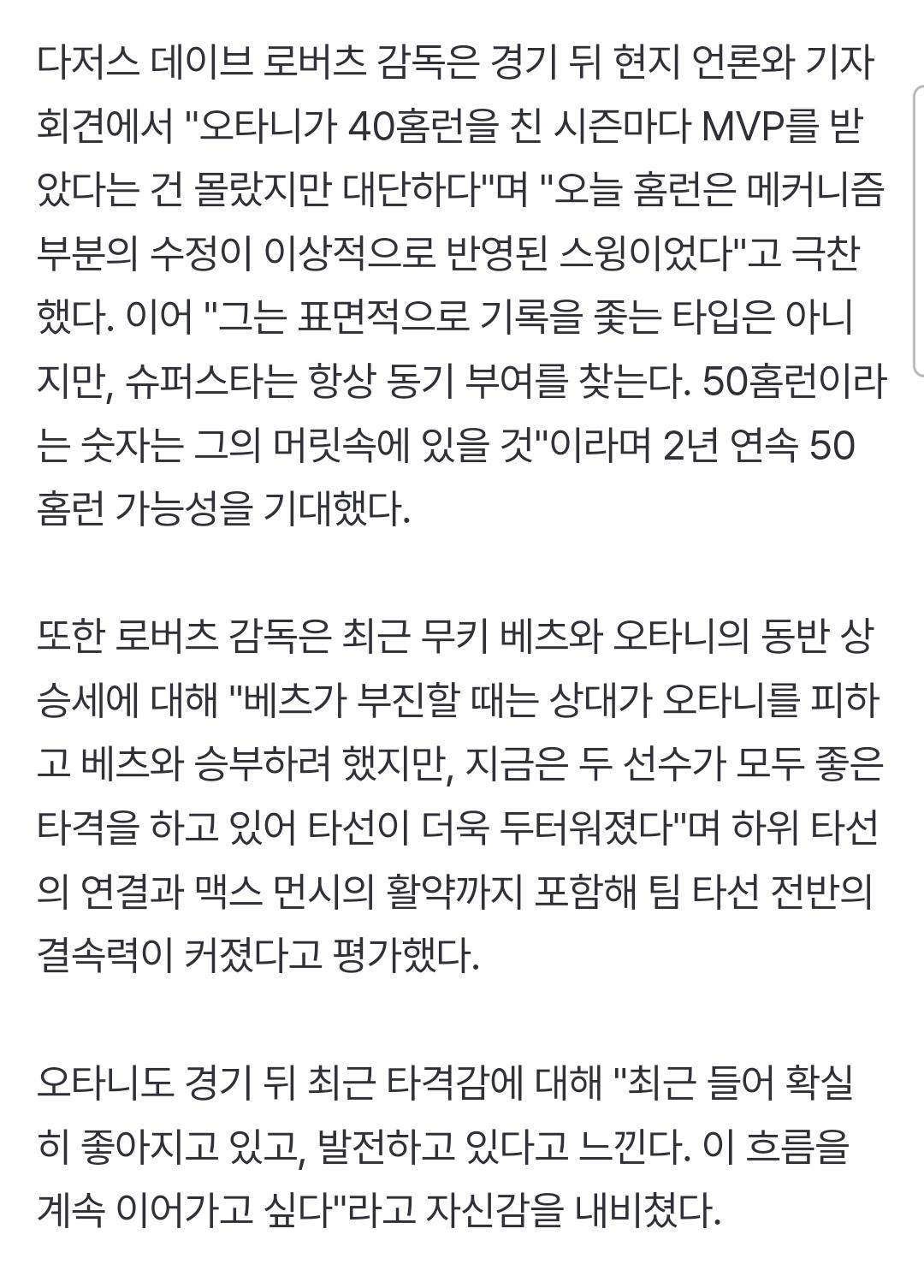 다저스 데이브 로버츠 감독은 경기 뒤 현지 언론와 기자회견에서 "오타니가 40홈런을 친 시즌마다 MVP를 받았다는 건 몰랐지만 대단하다"며 "오늘 홈런은 메커니즘 부분의 수정이 이상적으로 반영된 스윙이었다"고 극찬했다. 이어 "그는 표면적으로 기록을 좇는 타입은 아니지만, 슈퍼스타는 항상 동기 부여를 찾는다. 50홈런이라는 숫자는 그의 머릿속에 있을 것"이라며 2년 연속 50홈런 가능성을 기대했다.

또한 로버츠 감독은 최근 무키 베츠와 오타니의 동반 상승세에 대해 "베츠가 부진할 때는 상대가 오타니를 피하고 베츠와 승부하려 했지만, 지금은 두 선수가 모두 좋은 타격을 하고 있어 타선이 더욱 두터워졌다"며 하위 타선의 연결과 맥스 먼시의 활약까지 포함해 팀 타선 전반의 결속력이 커졌다고 평가했다.

오타니도 경기 뒤 최근 타격감에 대해 "최근 들어 확실히 좋아지고 있고, 발전하고 있다고 느낀다. 이 흐름을 계속 이어가고 싶다"라고 자신감을 내비쳤다.